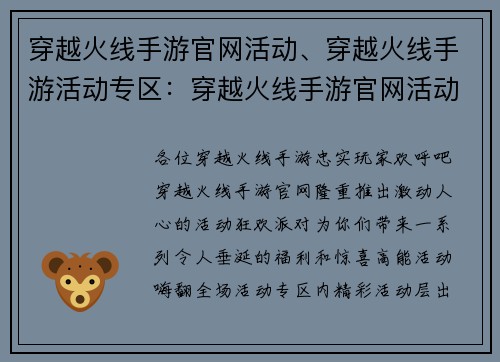 穿越火线手游官网活动、穿越火线手游活动专区：穿越火线手游官网活动

各位穿越火线手游忠实玩家欢呼吧穿越火线手游官网隆重推出激动人心的活动狂欢派对为你们带来一系列令人垂涎的福利和惊喜高能活动嗨翻全场活动专区内精彩活动层出